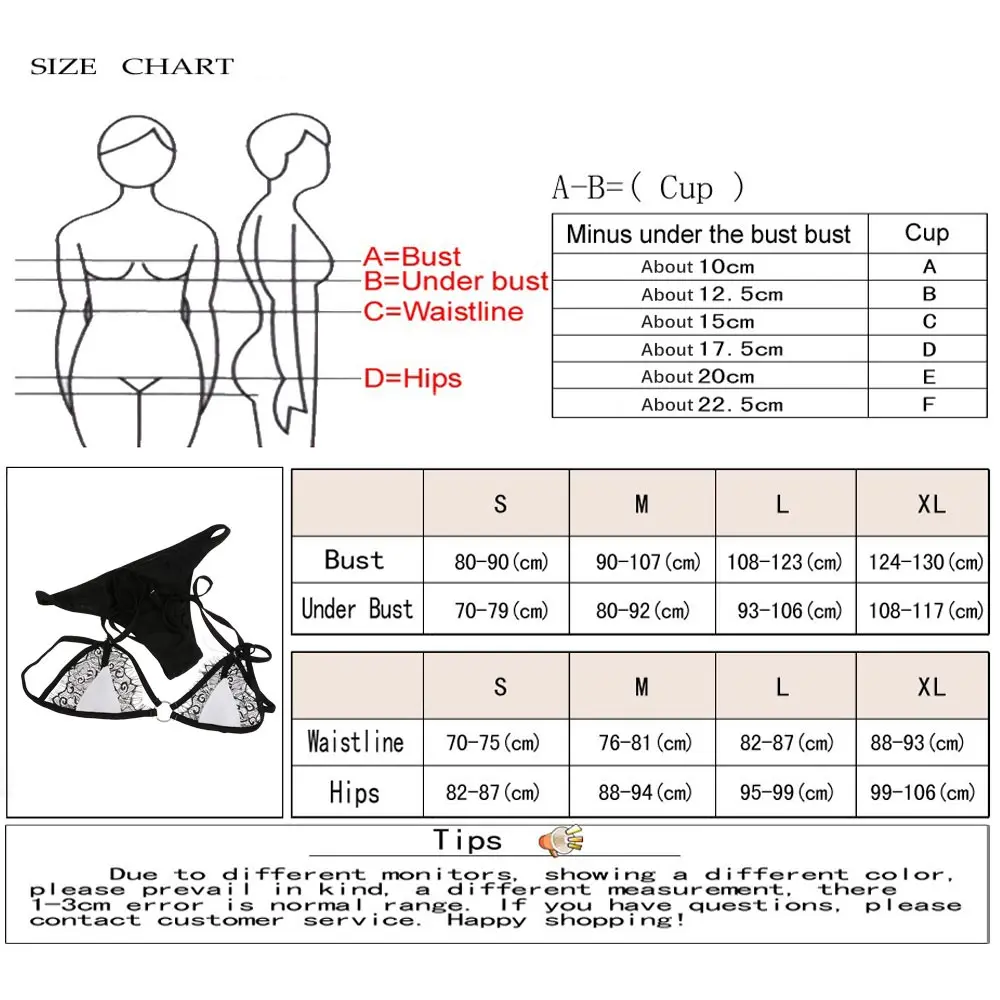 SIZE CHART

A=Bust
B=Under bust
C=Waistline
D=Hips

A-B=( Cup )

| Minus under the bust bust | Cup |
|---|---|
| About 10cm | A |
| About 12.5cm | B |
| About 15cm | C |
| About 17.5cm | D |
| About 20cm | E |
| About 22.5cm | F |

| | S | M | L | XL |
|---|---|---|---|---|
| Bust | 80-90(cm) | 90-107(cm) | 108-123(cm) | 124-130(cm) |
| Under Bust | 70-79(cm) | 80-92(cm) | 93-106(cm) | 108-117(cm) |

| | S | M | L | XL |
|---|---|---|---|---|
| Waistline | 70-75(cm) | 76-81(cm) | 82-87(cm) | 88-93(cm) |
| Hips | 82-87(cm) | 88-94(cm) | 95-99(cm) | 99-106(cm) |

Tips

Due to different monitors, showing a different color, please prevail in kind, a different measurement, there 1-3cm error is normal range. If you have questions, please contact customer service. Happy shopping!